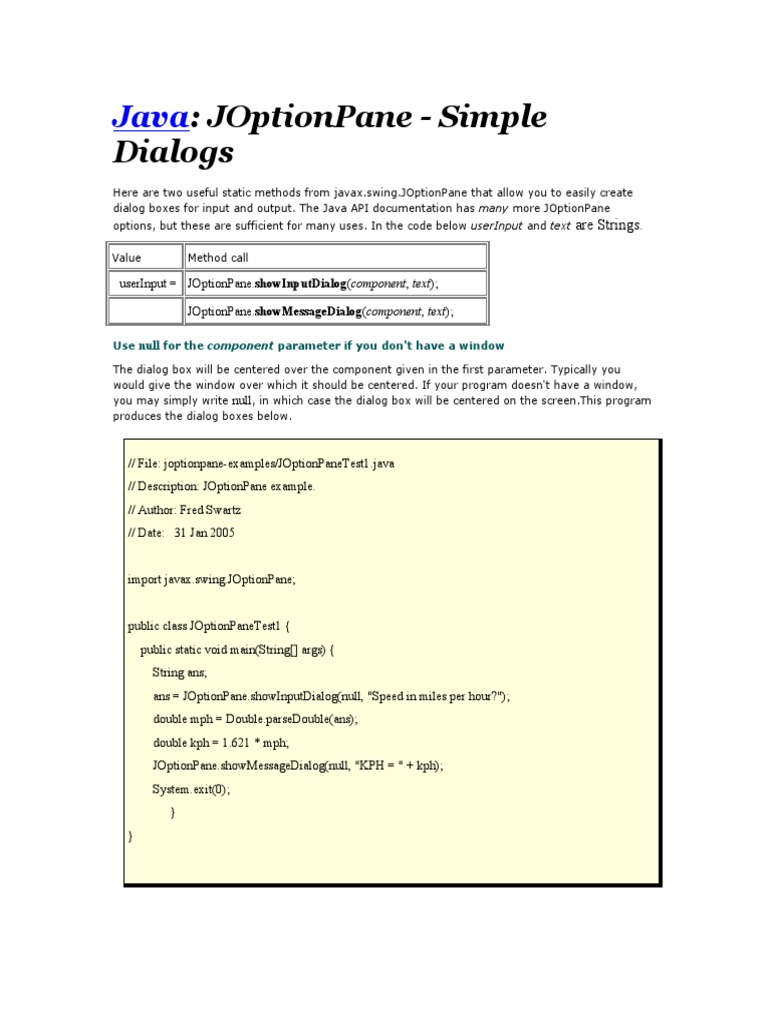 Java: JOptionPane - Simple Dialogs

Here are two useful static methods from javax.swing.JOptionPane that allow you to easily create dialog boxes for input and output. The Java API documentation has many more JOptionPane options, but these are sufficient for many uses. In the code below userInput and text are Strings.

| Value | Method call |
|---|---|
| userInput = | JOptionPane.showInputDialog(component, text); |
| | JOptionPane.showMessageDialog(component, text); |

Use null for the component parameter if you don't have a window

The dialog box will be centered over the component given in the first parameter. Typically you would give the window over which it should be centered. If your program doesn't have a window, you may simply write null, in which case the dialog box will be centered on the screen.This program produces the dialog boxes below.

// File: joptionpane-examples/JOptionPaneTest1.java
// Description: JOptionPane example.
// Author: Fred Swartz
// Date: 31 Jan 2005

import javax.swing.JOptionPane;

public class JOptionPaneTest1 {
public static void main(String[] args) {
String ans;
ans = JOptionPane.showInputDialog(null, "Speed in miles per hour?");
double mph = Double.parseDouble(ans);
double kph = 1.621 * mph;
JOptionPane.showMessageDialog(null, "KPH = " + kph);
System.exit(0);
}
}